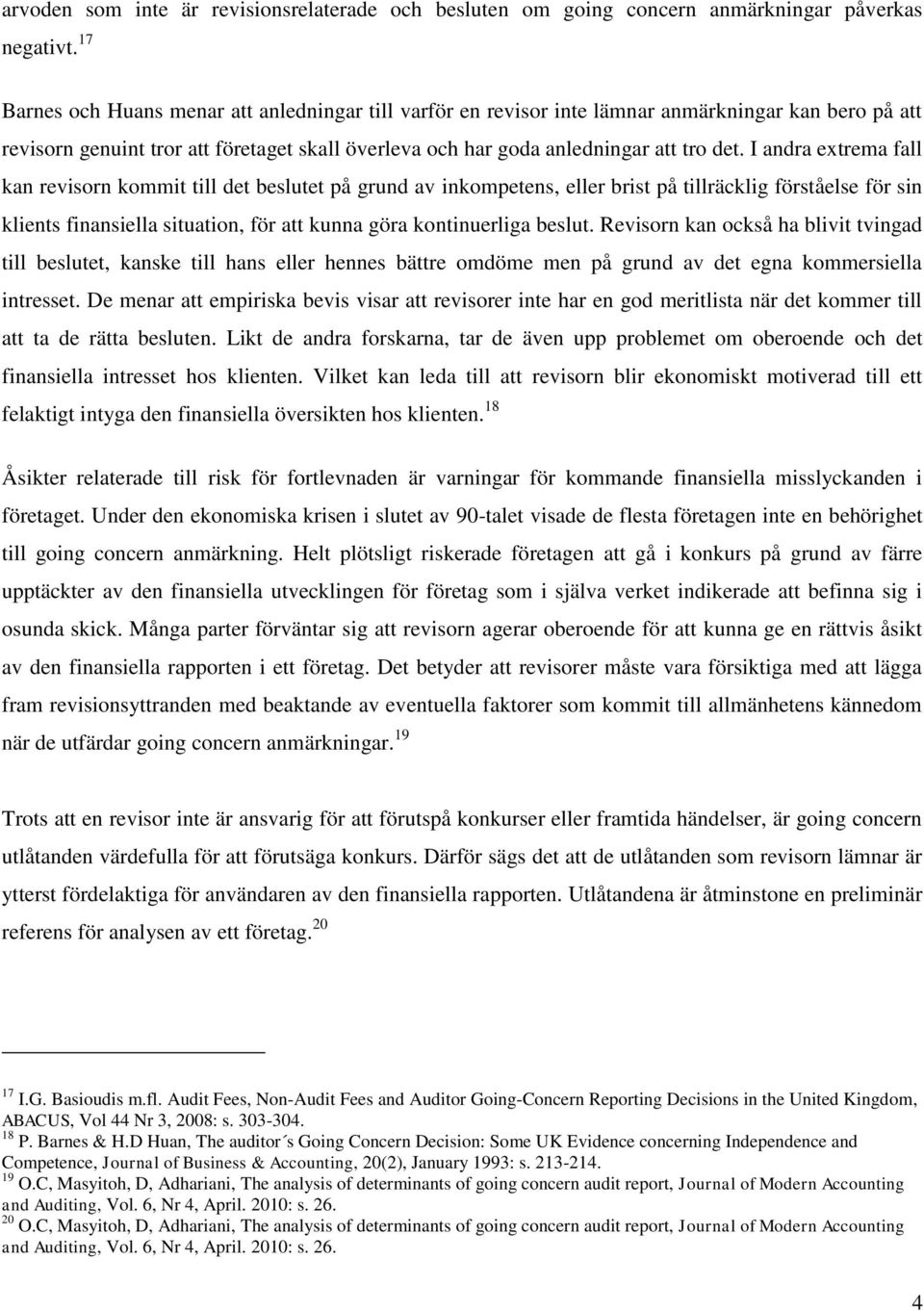 arvoden som inte är revisionsrelaterade och besluten om going concern anmärkningar påverkas negativt.$^{17}$

Barnes och Huans menar att anledningar till varför en revisor inte lämnar anmärkningar kan bero på att revisorn genuint tror att företaget skall överleva och har goda anledningar att tro det. I andra extrema fall kan revisorn kommit till det beslutet på grund av inkompetens, eller brist på tillräcklig förståelse för sin klients finansiella situation, för att kunna göra kontinuerliga beslut. Revisorn kan också ha blivit tvingad till beslutet, kanske till hans eller hennes bättre omdöme men på grund av det egna kommersiella intresset. De menar att empiriska bevis visar att revisorer inte har en god meritlista när det kommer till att ta de rätta besluten. Likt de andra forskarna, tar de även upp problemet om oberoende och det finansiella intresset hos klienten. Vilket kan leda till att revisorn blir ekonomiskt motiverad till ett felaktigt intyga den finansiella översikten hos klienten.$^{18}$

Åsikter relaterade till risk för fortlevnaden är varningar för kommande finansiella misslyckanden i företaget. Under den ekonomiska krisen i slutet av 90-talet visade de flesta företagen inte en behörighet till going concern anmärkning. Helt plötsligt riskerade företagen att gå i konkurs på grund av färre upptäckter av den finansiella utvecklingen för företag som i själva verket indikerade att befinna sig i osunda skick. Många parter förväntar sig att revisorn agerar oberoende för att kunna ge en rättvis åsikt av den finansiella rapporten i ett företag. Det betyder att revisorer måste vara försiktiga med att lägga fram revisionsyttranden med beaktande av eventuella faktorer som kommit till allmänhetens kännedom när de utfärdar going concern anmärkningar.$^{19}$

Trots att en revisor inte är ansvarig för att förutspå konkurser eller framtida händelser, är going concern utlåtanden värdefulla för att förutsäga konkurs. Därför sägs det att de utlåtanden som revisorn lämnar är ytterst fördelaktiga för användaren av den finansiella rapporten. Utlåtandena är åtminstone en preliminär referens för analysen av ett företag.$^{20}$

$^{17}$ I.G. Basioudis m.fl. Audit Fees, Non-Audit Fees and Auditor Going-Concern Reporting Decisions in the United Kingdom, ABACUS, Vol 44 Nr 3, 2008: s. 303-304.
$^{18}$ P. Barnes & H.D Huan, The auditor´s Going Concern Decision: Some UK Evidence concerning Independence and Competence, Journal of Business & Accounting, 20(2), January 1993: s. 213-214.
$^{19}$ O.C, Masyitoh, D, Adhariani, The analysis of determinants of going concern audit report, Journal of Modern Accounting and Auditing, Vol. 6, Nr 4, April. 2010: s. 26.
$^{20}$ O.C, Masyitoh, D, Adhariani, The analysis of determinants of going concern audit report, Journal of Modern Accounting and Auditing, Vol. 6, Nr 4, April. 2010: s. 26.

4